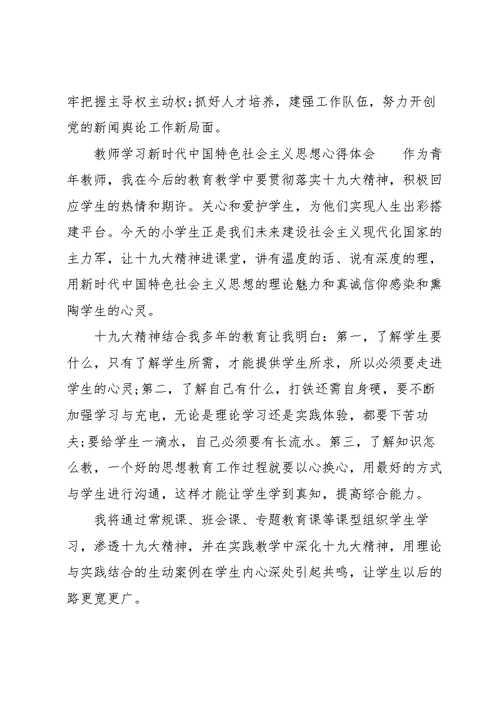 牢把握主导权主动权;抓好人才培养，建强工作队伍，努力开创党的新闻舆论工作新局面。

教师学习新时代中国特色社会主义思想心得体会　　作为青年教师，我在今后的教育教学中要贯彻落实十九大精神，积极回应学生的热情和期许。关心和爱护学生，为他们实现人生出彩搭建平台。今天的小学生正是我们未来建设社会主义现代化国家的主力军，让十九大精神进课堂，讲有温度的话、说有深度的理，用新时代中国特色社会主义思想的理论魅力和真诚信仰感染和熏陶学生的心灵。

十九大精神结合我多年的教育让我明白：第一，了解学生要什么，只有了解学生所需，才能提供学生所求，所以必须要走进学生的心灵;第二，了解自己有什么，打铁还需自身硬，要不断加强学习与充电，无论是理论学习还是实践体验，都要下苦功夫;要给学生一滴水，自己必须要有长流水。第三，了解知识怎么教，一个好的思想教育工作过程就要以心换心，用最好的方式与学生进行沟通，这样才能让学生学到真知，提高综合能力。

我将通过常规课、班会课、专题教育课等课型组织学生学习，渗透十九大精神，并在实践教学中深化十九大精神，用理论与实践结合的生动案例在学生内心深处引起共鸣，让学生以后的路更宽更广。